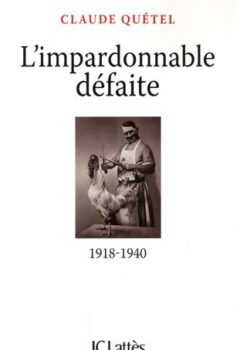 CLAUDE QUÉTEL

L'impardonnable défaite

1918-1940

JC Lattès